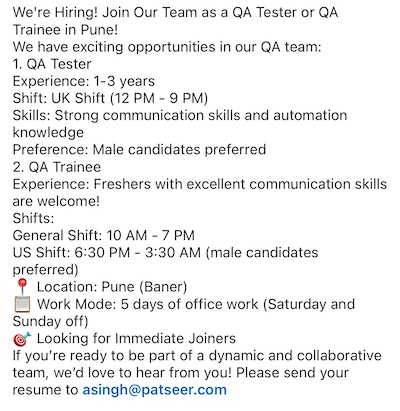 We're Hiring! Join Our Team as a QA Tester or QA Trainee in Pune!
We have exciting opportunities in our QA team:
1. QA Tester
Experience: 1-3 years
Shift: UK Shift (12 PM - 9 PM)
Skills: Strong communication skills and automation knowledge
Preference: Male candidates preferred
2. QA Trainee
Experience: Freshers with excellent communication skills are welcome!
Shifts:
General Shift: 10 AM - 7 PM
US Shift: 6:30 PM - 3:30 AM (male candidates preferred)
📍 Location: Pune (Baner)
📋 Work Mode: 5 days of office work (Saturday and Sunday off)
🎯 Looking for Immediate Joiners
If you're ready to be part of a dynamic and collaborative team, we'd love to hear from you! Please send your resume to asingh@patseer.com